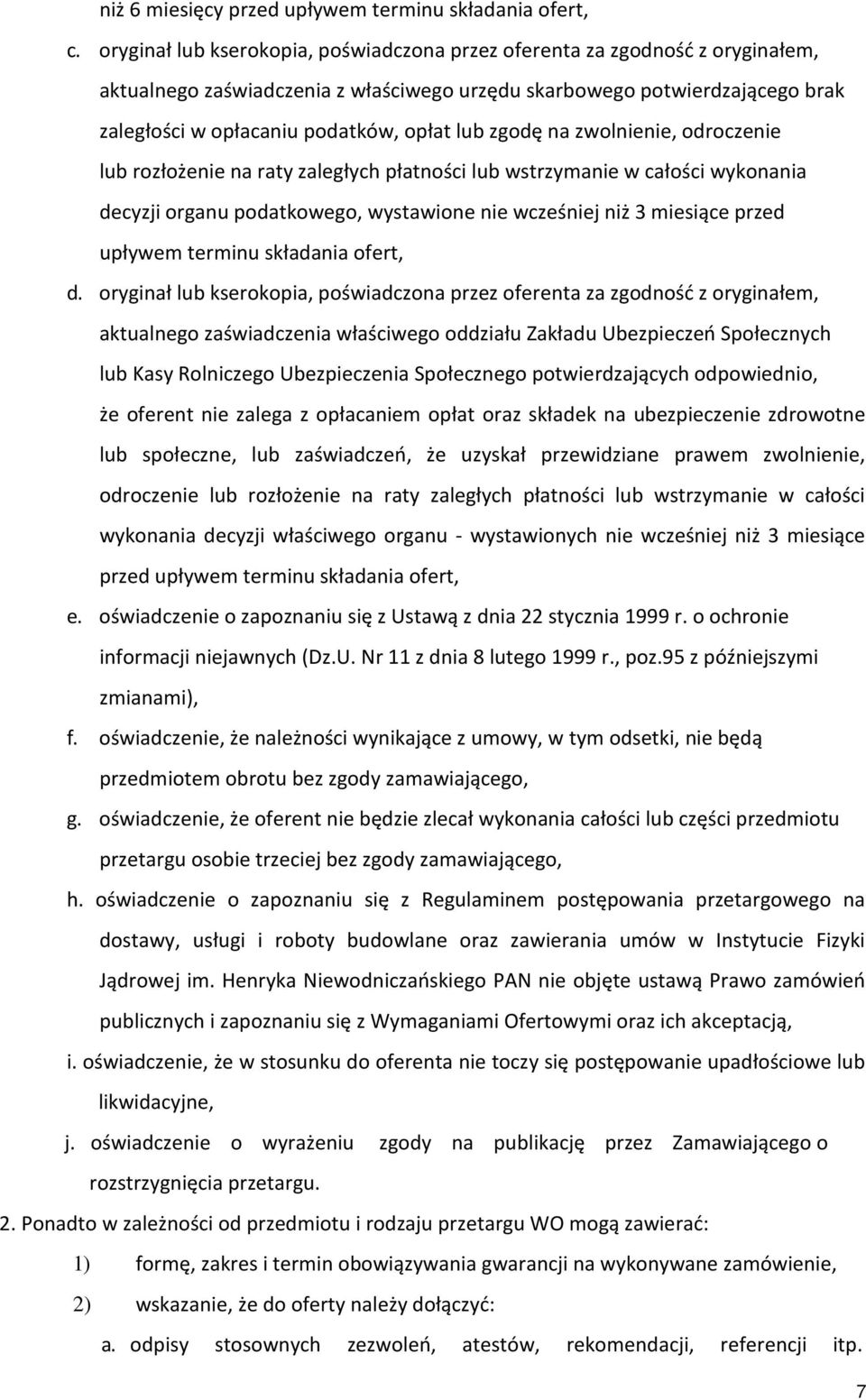 niż 6 miesięcy przed upływem terminu składania ofert,

c. oryginał lub kserokopia, poświadczona przez oferenta za zgodność z oryginałem, aktualnego zaświadczenia z właściwego urzędu skarbowego potwierdzającego brak zaległości w opłacaniu podatków, opłat lub zgodę na zwolnienie, odroczenie lub rozłożenie na raty zaległych płatności lub wstrzymanie w całości wykonania decyzji organu podatkowego, wystawione nie wcześniej niż 3 miesiące przed upływem terminu składania ofert,

d. oryginał lub kserokopia, poświadczona przez oferenta za zgodność z oryginałem, aktualnego zaświadczenia właściwego oddziału Zakładu Ubezpieczeń Społecznych lub Kasy Rolniczego Ubezpieczenia Społecznego potwierdzających odpowiednio, że oferent nie zalega z opłacaniem opłat oraz składek na ubezpieczenie zdrowotne lub społeczne, lub zaświadczeń, że uzyskał przewidziane prawem zwolnienie, odroczenie lub rozłożenie na raty zaległych płatności lub wstrzymanie w całości wykonania decyzji właściwego organu - wystawionych nie wcześniej niż 3 miesiące przed upływem terminu składania ofert,

e. oświadczenie o zapoznaniu się z Ustawą z dnia 22 stycznia 1999 r. o ochronie informacji niejawnych (Dz.U. Nr 11 z dnia 8 lutego 1999 r., poz.95 z późniejszymi zmianami),

f. oświadczenie, że należności wynikające z umowy, w tym odsetki, nie będą przedmiotem obrotu bez zgody zamawiającego,

g. oświadczenie, że oferent nie będzie zlecał wykonania całości lub części przedmiotu przetargu osobie trzeciej bez zgody zamawiającego,

h. oświadczenie o zapoznaniu się z Regulaminem postępowania przetargowego na dostawy, usługi i roboty budowlane oraz zawierania umów w Instytucie Fizyki Jądrowej im. Henryka Niewodniczańskiego PAN nie objęte ustawą Prawo zamówień publicznych i zapoznaniu się z Wymaganiami Ofertowymi oraz ich akceptacją,

i. oświadczenie, że w stosunku do oferenta nie toczy się postępowanie upadłościowe lub likwidacyjne,

j. oświadczenie o wyrażeniu zgody na publikację przez Zamawiającego o rozstrzygnięcia przetargu.

2. Ponadto w zależności od przedmiotu i rodzaju przetargu WO mogą zawierać:

1) formę, zakres i termin obowiązywania gwarancji na wykonywane zamówienie,

2) wskazanie, że do oferty należy dołączyć:

a. odpisy stosownych zezwoleń, atestów, rekomendacji, referencji itp.

7